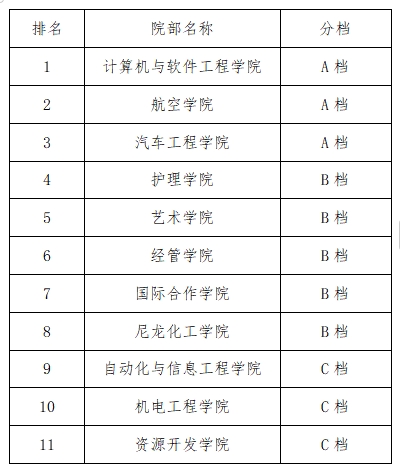 | 排名 | 院部名称 | 分档 |
|---|---|---|
| 1 | 计算机与软件工程学院 | A 档 |
| 2 | 航空学院 | A 档 |
| 3 | 汽车工程学院 | A 档 |
| 4 | 护理学院 | B 档 |
| 5 | 艺术学院 | B 档 |
| 6 | 经管学院 | B 档 |
| 7 | 国际合作学院 | B 档 |
| 8 | 尼龙化工学院 | B 档 |
| 9 | 自动化与信息工程学院 | C 档 |
| 10 | 机电工程学院 | C 档 |
| 11 | 资源开发学院 | C 档 |